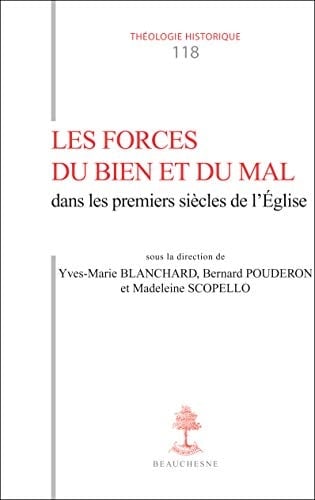 THÉOLOGIE HISTORIQUE
118

LES FORCES
DU BIEN ET DU MAL
dans les premiers siècles de l'Église

sous la direction de
Yves-Marie BLANCHARD, Bernard POUDERON
et Madeleine SCOPELLO

BEAUCHESNE